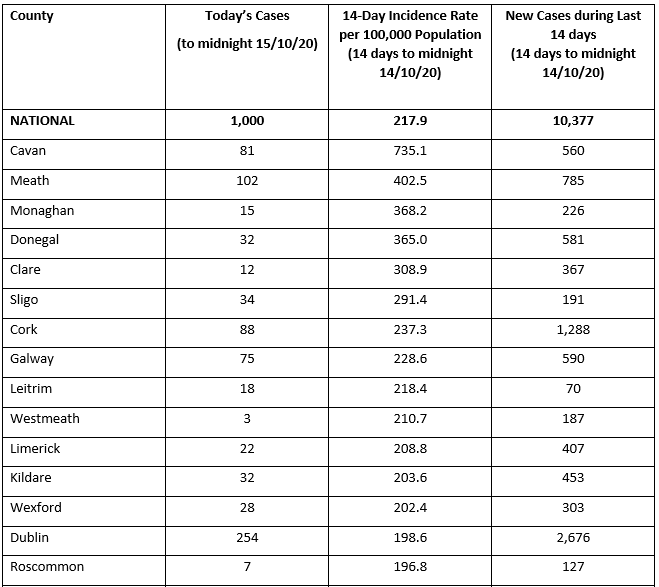 | County | Today's Cases (to midnight 15/10/20) | 14-Day Incidence Rate per 100,000 Population (14 days to midnight 14/10/20) | New Cases during Last 14 days (14 days to midnight 14/10/20) |
|---|---|---|---|
| NATIONAL | 1,000 | 217.9 | 10,377 |
| Cavan | 81 | 735.1 | 560 |
| Meath | 102 | 402.5 | 785 |
| Monaghan | 15 | 368.2 | 226 |
| Donegal | 32 | 365.0 | 581 |
| Clare | 12 | 308.9 | 367 |
| Sligo | 34 | 291.4 | 191 |
| Cork | 88 | 237.3 | 1,288 |
| Galway | 75 | 228.6 | 590 |
| Leitrim | 18 | 218.4 | 70 |
| Westmeath | 3 | 210.7 | 187 |
| Limerick | 22 | 208.8 | 407 |
| Kildare | 32 | 203.6 | 453 |
| Wexford | 28 | 202.4 | 303 |
| Dublin | 254 | 198.6 | 2,676 |
| Roscommon | 7 | 196.8 | 127 |